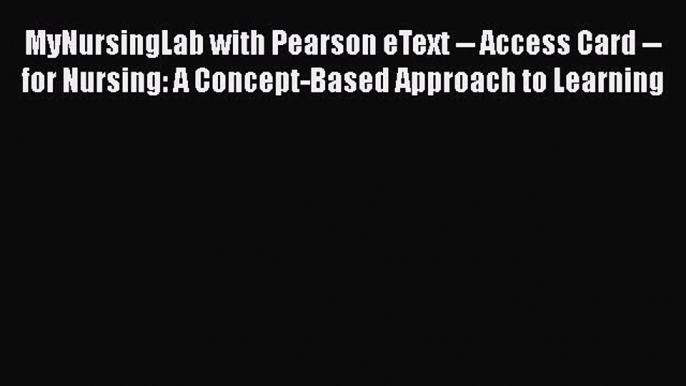 MyNursingLab with Pearson eText -- Access Card -- for Nursing: A Concept-Based Approach to Learning